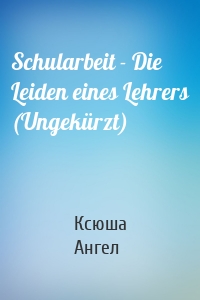 Schularbeit - Die Leiden eines Lehrers (Ungekürzt)

Ксюша
Ангел